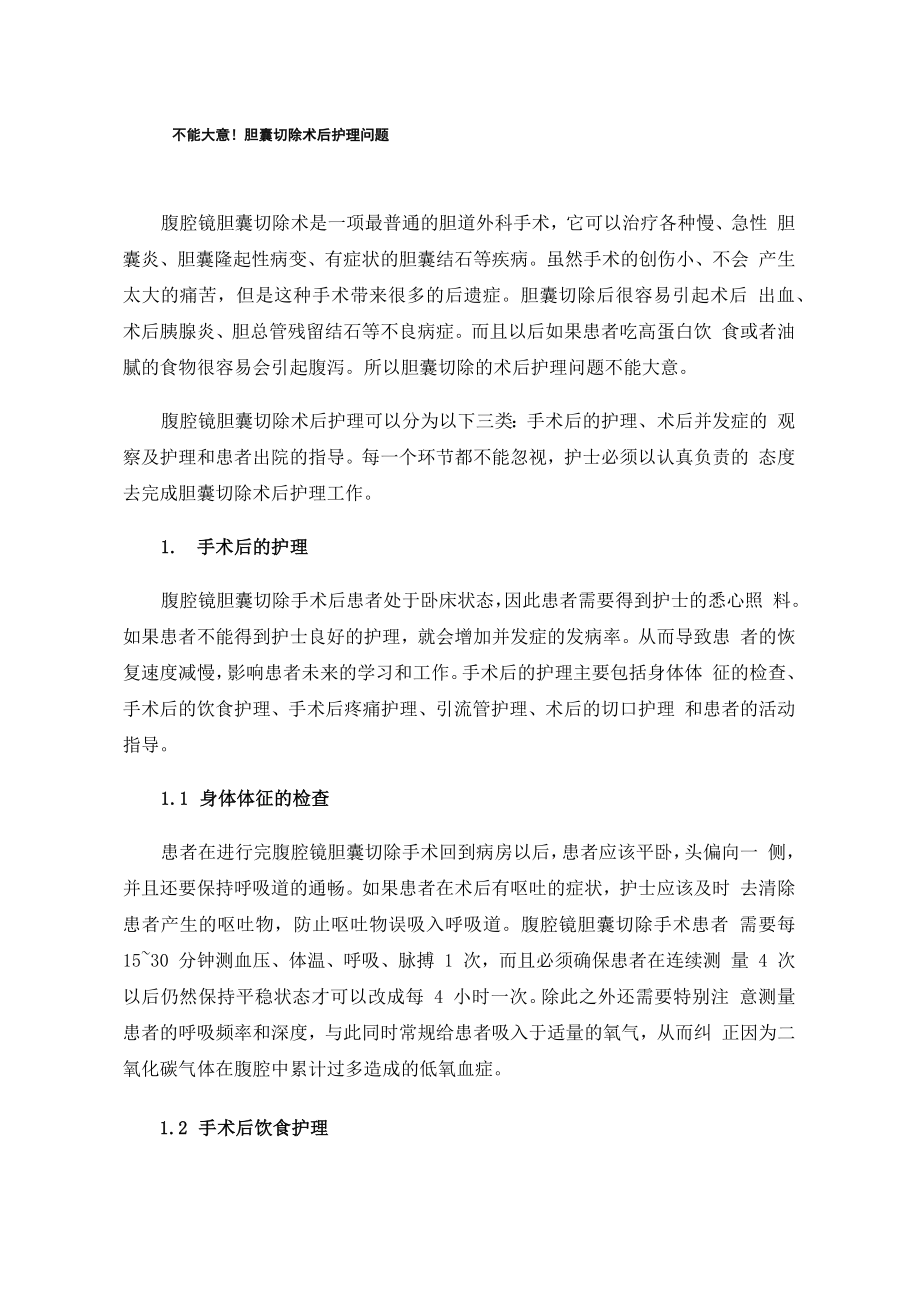 不能大意！胆囊切除术后护理问题

腹腔镜胆囊切除术是一项最普通的胆道外科手术，它可以治疗各种慢、急性 胆囊炎、胆囊隆起性病变、有症状的胆囊结石等疾病。虽然手术的创伤小、不会 产生太大的痛苦，但是这种手术带来很多的后遗症。胆囊切除后很容易引起术后 出血、术后胰腺炎、胆总管残留结石等不良病症。而且以后如果患者吃高蛋白饮 食或者油腻的食物很容易会引起腹泻。所以胆囊切除的术后护理问题不能大意。

腹腔镜胆囊切除术后护理可以分为以下三类：手术后的护理、术后并发症的 观察及护理和患者出院的指导。每一个环节都不能忽视，护士必须以认真负责的 态度去完成胆囊切除术后护理工作。

1. 手术后的护理

腹腔镜胆囊切除手术后患者处于卧床状态，因此患者需要得到护士的悉心照 料。如果患者不能得到护士良好的护理，就会增加并发症的发病率。从而导致患 者的恢复速度减慢，影响患者未来的学习和工作。手术后的护理主要包括身体体 征的检查、手术后的饮食护理、手术后疼痛护理、引流管护理、术后的切口护理 和患者的活动指导。

1.1 身体体征的检查

患者在进行完腹腔镜胆囊切除手术回到病房以后，患者应该平卧，头偏向一 侧，并且还要保持呼吸道的通畅。如果患者在术后有呕吐的症状，护士应该及时 去清除患者产生的呕吐物，防止呕吐物误吸入呼吸道。腹腔镜胆囊切除手术患者 需要每 15~30 分钟测血压、体温、呼吸、脉搏 1 次，而且必须确保患者在连续测 量 4 次以后仍然保持平稳状态才可以改成每 4 小时一次。除此之外还需要特别注 意测量患者的呼吸频率和深度，与此同时常规给患者吸入于适量的氧气，从而纠 正因为二氧化碳气体在腹腔中累计过多造成的低氧血症。

1.2 手术后饮食护理